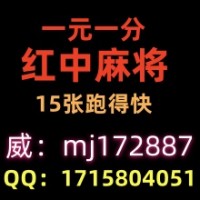 一元一分
红中麻将
15张跑得快
威：mj172887
QQ：1715804051